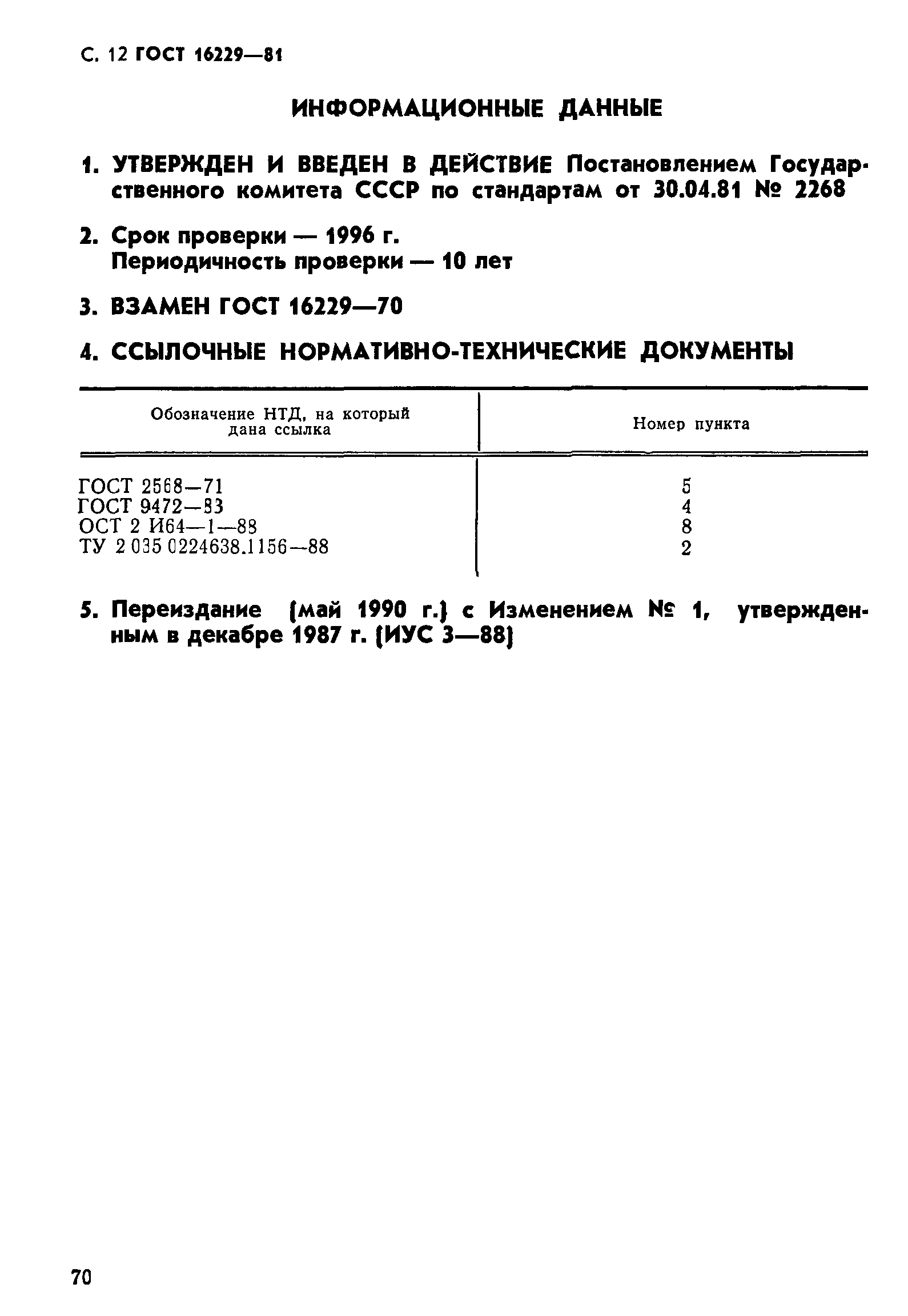 С. 12 ГОСТ 16229—81

ИНФОРМАЦИОННЫЕ ДАННЫЕ

1. УТВЕРЖДЕН И ВВЕДЕН В ДЕЙСТВИЕ Постановлением Государственного комитета СССР по стандартам от 30.04.81 № 2268

2. Срок проверки — 1996 г.
Периодичность проверки — 10 лет

3. ВЗАМЕН ГОСТ 16229—70

4. ССЫЛОЧНЫЕ НОРМАТИВНО-ТЕХНИЧЕСКИЕ ДОКУМЕНТЫ

| Обозначение НТД, на который дана ссылка | Номер пункта |
|---|---|
| ГОСТ 2568—71 | 5 |
| ГОСТ 9472—83 | 4 |
| ОСТ 2 И64—1—88 | 8 |
| ТУ 2 035 0224638.1156—88 | 2 |

5. Переиздание (май 1990 г.) с Изменением № 1, утвержденным в декабре 1987 г. (ИУС 3—88)

70